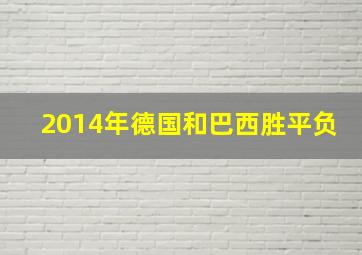 2014年德国和巴西胜平负